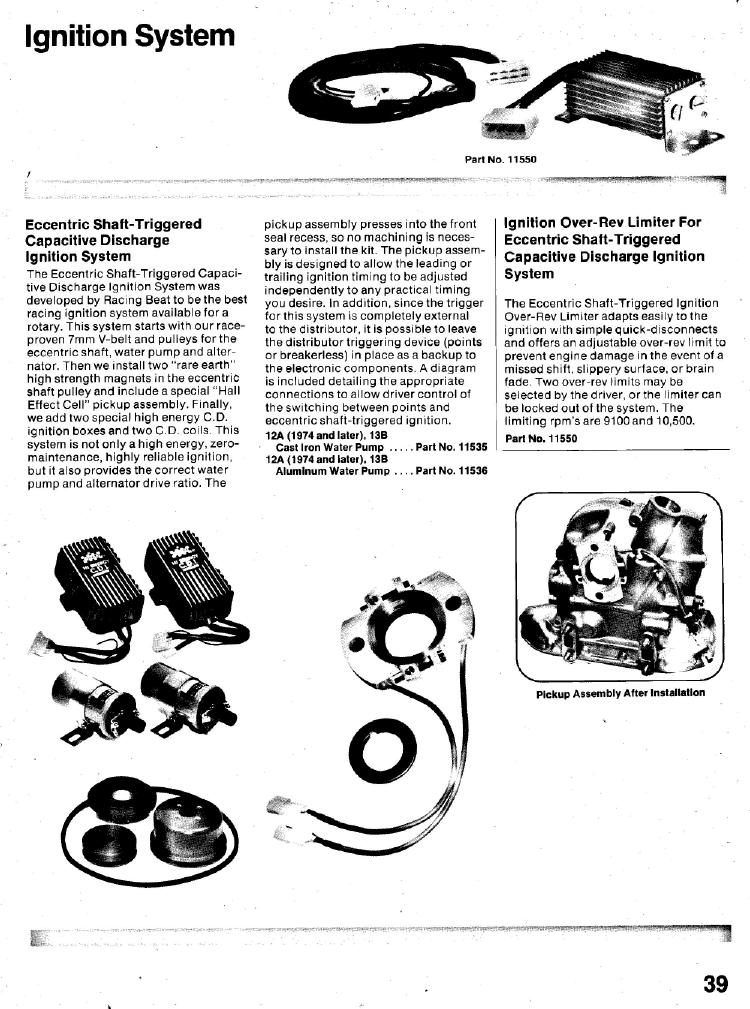 Ignition System

Part No. 11550

Eccentric Shaft-Triggered Capacitive Discharge Ignition System

The Eccentric Shaft-Triggered Capacitive Discharge Ignition System was developed by Racing Beat to be the best racing ignition system available for a rotary. This system starts with our race-proven 7mm V-belt and pulleys for the eccentric shaft, water pump and alternator. Then we install two "rare earth" high strength magnets in the eccentric shaft pulley and include a special "Hall Effect Cell" pickup assembly. Finally, we add two special high energy C.D. ignition boxes and two C.D. coils. This system is not only a high energy, zero-maintenance, highly reliable ignition, but it also provides the correct water pump and alternator drive ratio. The pickup assembly presses into the front seal recess, so no machining is necessary to install the kit. The pickup assembly is designed to allow the leading or trailing ignition timing to be adjusted independently to any practical timing you desire. In addition, since the trigger for this system is completely external to the distributor, it is possible to leave the distributor triggering device (points or breakerless) in place as a backup to the electronic components. A diagram is included detailing the appropriate connections to allow driver control of the switching between points and eccentric shaft-triggered ignition.

12A (1974 and later), 13B
Cast Iron Water Pump ..... Part No. 11535
12A (1974 and later), 13B
Aluminum Water Pump .... Part No. 11536

Ignition Over-Rev Limiter For Eccentric Shaft-Triggered Capacitive Discharge Ignition System

The Eccentric Shaft-Triggered Ignition Over-Rev Limiter adapts easily to the ignition with simple quick-disconnects and offers an adjustable over-rev limit to prevent engine damage in the event of a missed shift, slippery surface, or brain fade. Two over-rev limits may be selected by the driver, or the limiter can be locked out of the system. The limiting rpm's are 9100 and 10,500.

Part No. 11550

Pickup Assembly After Installation

39